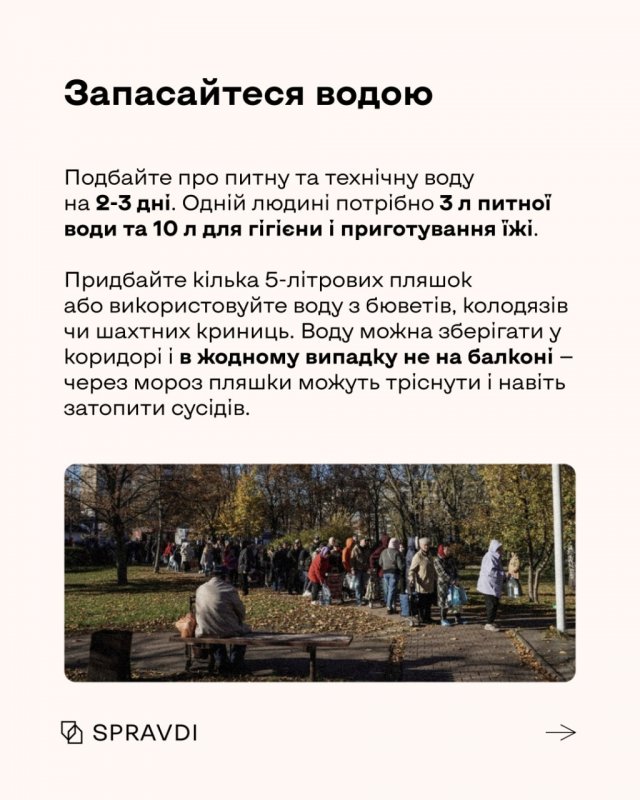 Запасайтеся водою

Подбайте про питну та технічну воду на 2-3 дні. Одній людині потрібно 3 л питної води та 10 л для гігієни і приготування їжі.

Придбайте кілька 5-літрових пляшок або використовуйте воду з бюветів, колодязів чи шахтних криниць. Воду можна зберігати у коридорі і в жодному випадку не на балконі – через мороз пляшки можуть тріснути і навіть затопити сусідів.

SPRAVDI